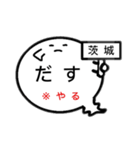 茨城

だす

※やる